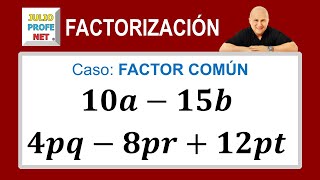 JULIO
PROFE
NET

FACTORIZACIÓN

Caso: FACTOR COMÚN

$10a - 15b$

$4pq - 8pr + 12pt$